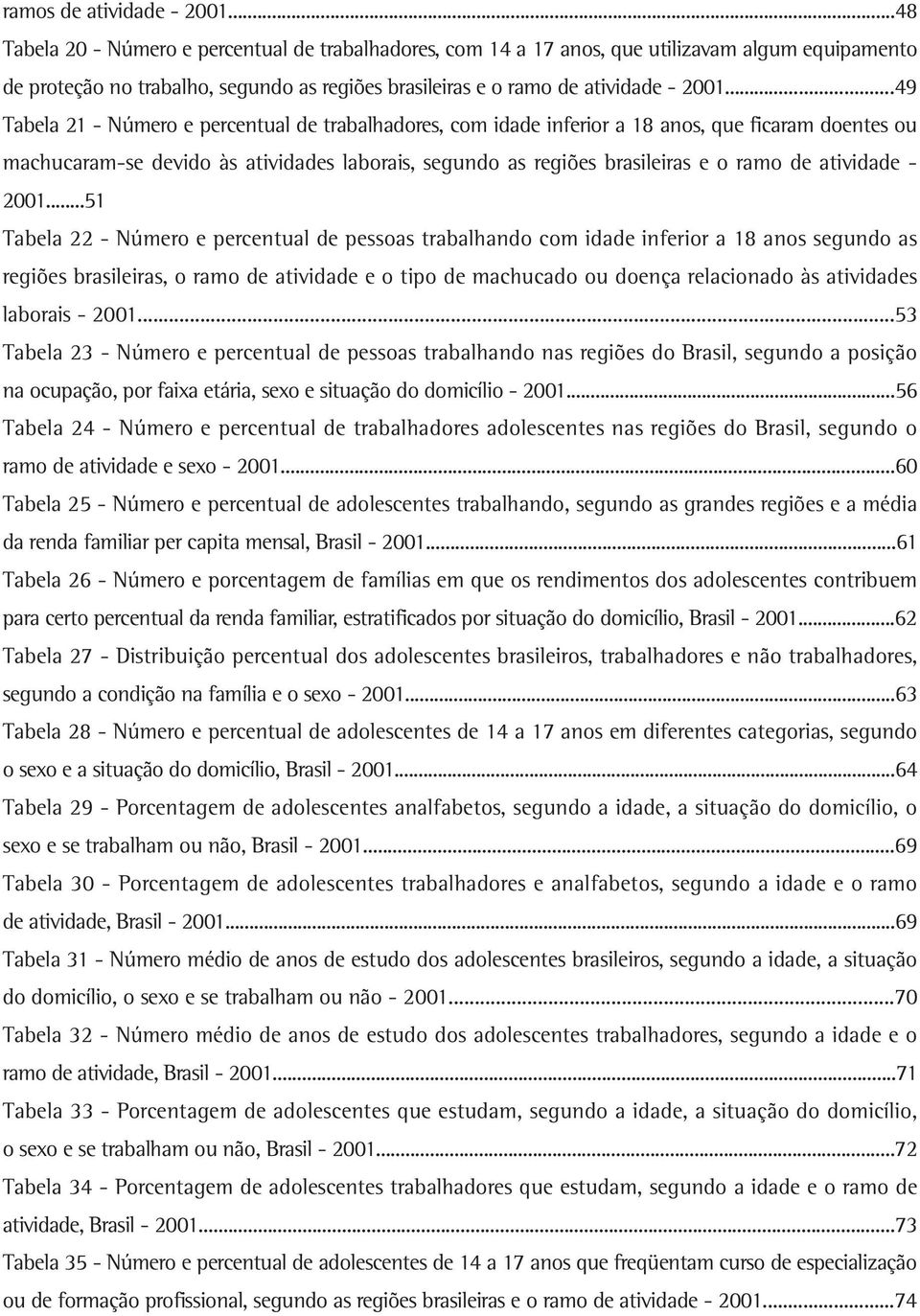 ramos de atividade - 2001...48

Tabela 20 - Número e percentual de trabalhadores, com 14 a 17 anos, que utilizavam algum equipamento de proteção no trabalho, segundo as regiões brasileiras e o ramo de atividade - 2001...49

Tabela 21 - Número e percentual de trabalhadores, com idade inferior a 18 anos, que ficaram doentes ou machucaram-se devido às atividades laborais, segundo as regiões brasileiras e o ramo de atividade - 2001...51

Tabela 22 - Número e percentual de pessoas trabalhando com idade inferior a 18 anos segundo as regiões brasileiras, o ramo de atividade e o tipo de machucado ou doença relacionado às atividades laborais - 2001...53

Tabela 23 - Número e percentual de pessoas trabalhando nas regiões do Brasil, segundo a posição na ocupação, por faixa etária, sexo e situação do domicílio - 2001...56

Tabela 24 - Número e percentual de trabalhadores adolescentes nas regiões do Brasil, segundo o ramo de atividade e sexo - 2001...60

Tabela 25 - Número e percentual de adolescentes trabalhando, segundo as grandes regiões e a média da renda familiar per capita mensal, Brasil - 2001...61

Tabela 26 - Número e porcentagem de famílias em que os rendimentos dos adolescentes contribuem para certo percentual da renda familiar, estratificados por situação do domicílio, Brasil - 2001...62

Tabela 27 - Distribuição percentual dos adolescentes brasileiros, trabalhadores e não trabalhadores, segundo a condição na família e o sexo - 2001...63

Tabela 28 - Número e percentual de adolescentes de 14 a 17 anos em diferentes categorias, segundo o sexo e a situação do domicílio, Brasil - 2001...64

Tabela 29 - Porcentagem de adolescentes analfabetos, segundo a idade, a situação do domicílio, o sexo e se trabalham ou não, Brasil - 2001...69

Tabela 30 - Porcentagem de adolescentes trabalhadores e analfabetos, segundo a idade e o ramo de atividade, Brasil - 2001...69

Tabela 31 - Número médio de anos de estudo dos adolescentes brasileiros, segundo a idade, a situação do domicílio, o sexo e se trabalham ou não - 2001...70

Tabela 32 - Número médio de anos de estudo dos adolescentes trabalhadores, segundo a idade e o ramo de atividade, Brasil - 2001...71

Tabela 33 - Porcentagem de adolescentes que estudam, segundo a idade, a situação do domicílio, o sexo e se trabalham ou não, Brasil - 2001...72

Tabela 34 - Porcentagem de adolescentes trabalhadores que estudam, segundo a idade e o ramo de atividade, Brasil - 2001...73

Tabela 35 - Número e percentual de adolescentes de 14 a 17 anos que freqüentam curso de especialização ou de formação profissional, segundo as regiões brasileiras e o ramo de atividade - 2001...74